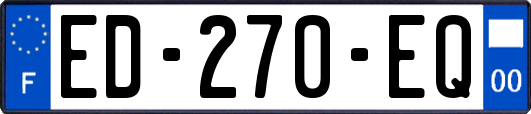 F
ED-270-EQ
00